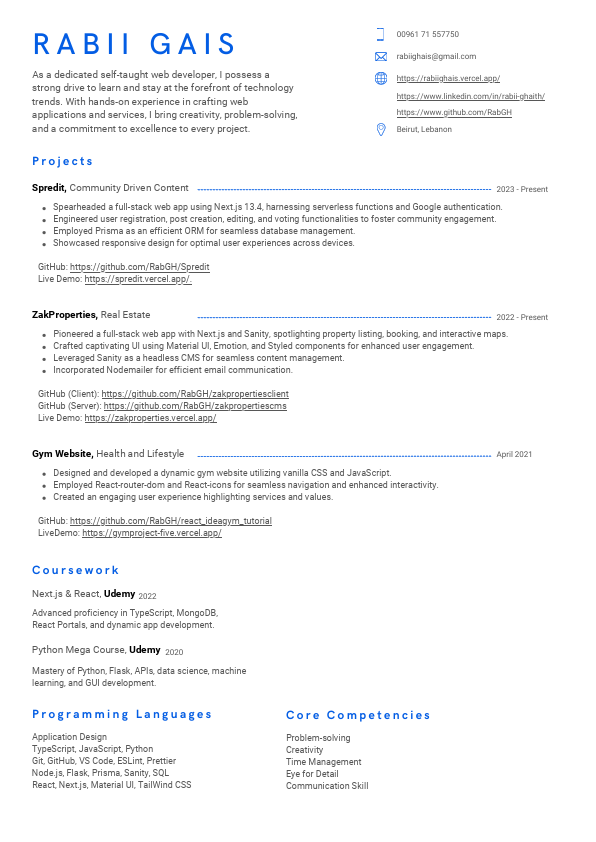 RABII GAIS

As a dedicated self-taught web developer, I possess a strong drive to learn and stay at the forefront of technology trends. With hands-on experience in crafting web applications and services, I bring creativity, problem-solving, and a commitment to excellence to every project.

00961 71 557750
rabiighais@gmail.com
https://rabiighais.vercel.app/
https://www.linkedin.com/in/rabii-ghaith/
https://www.github.com/RabGH
Beirut, Lebanon

Projects

Spredit, Community Driven Content 2023 - Present

- Spearheaded a full-stack web app using Next.js 13.4, harnessing serverless functions and Google authentication.
- Engineered user registration, post creation, editing, and voting functionalities to foster community engagement.
- Employed Prisma as an efficient ORM for seamless database management.
- Showcased responsive design for optimal user experiences across devices.

GitHub: https://github.com/RabGH/Spredit
Live Demo: https://spredit.vercel.app/.

ZakProperties, Real Estate 2022 - Present

- Pioneered a full-stack web app with Next.js and Sanity, spotlighting property listing, booking, and interactive maps.
- Crafted captivating UI using Material UI, Emotion, and Styled components for enhanced user engagement.
- Leveraged Sanity as a headless CMS for seamless content management.
- Incorporated Nodemailer for efficient email communication.

GitHub (Client): https://github.com/RabGH/zakpropertiesclient
GitHub (Server): https://github.com/RabGH/zakpropertiescms
Live Demo: https://zakproperties.vercel.app/

Gym Website, Health and Lifestyle April 2021

- Designed and developed a dynamic gym website utilizing vanilla CSS and JavaScript.
- Employed React-router-dom and React-icons for seamless navigation and enhanced interactivity.
- Created an engaging user experience highlighting services and values.

GitHub: https://github.com/RabGH/react_ideagym_tutorial
LiveDemo: https://gymproject-five.vercel.app/

Coursework

Next.js & React, Udemy 2022

Advanced proficiency in TypeScript, MongoDB, React Portals, and dynamic app development.

Python Mega Course, Udemy 2020

Mastery of Python, Flask, APIs, data science, machine learning, and GUI development.

Programming Languages

Application Design
TypeScript, JavaScript, Python
Git, GitHub, VS Code, ESLint, Prettier
Node.js, Flask, Prisma, Sanity, SQL
React, Next.js, Material UI, TailWind CSS

Core Competencies

Problem-solving
Creativity
Time Management
Eye for Detail
Communication Skill